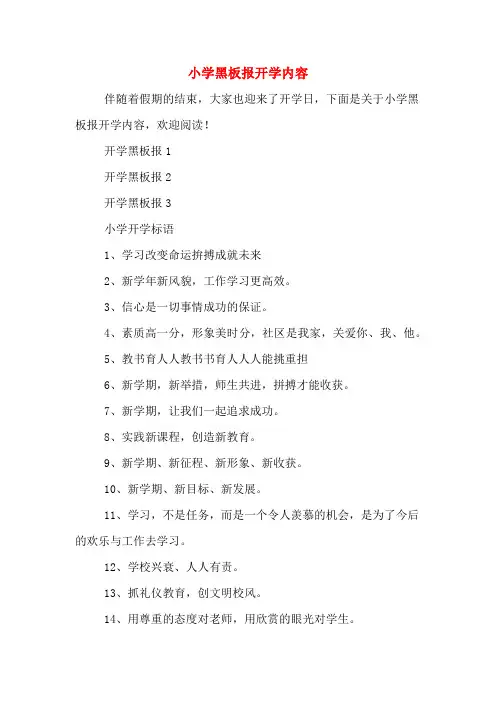 小学黑板报开学内容

伴随着假期的结束，大家也迎来了开学日，下面是关于小学黑板报开学内容，欢迎阅读！

开学黑板报 1

开学黑板报 2

开学黑板报 3

小学开学标语

1、学习改变命运拚搏成就未来

2、新学年新风貌，工作学习更高效。

3、信心是一切事情成功的保证。

4、素质高一分，形象美时分，社区是我家，关爱你、我、他。

5、教书育人人教书书育人人人能挑重担

6、新学期，新举措，师生共进，拼搏才能收获。

7、新学期，让我们一起追求成功。

8、实践新课程，创造新教育。

9、新学期、新征程、新形象、新收获。

10、新学期、新目标、新发展。

11、学习，不是任务，而是一个令人羡慕的机会，是为了今后的欢乐与工作去学习。

12、学校兴衰、人人有责。

13、抓礼仪教育，创文明校风。

14、用尊重的态度对老师，用欣赏的眼光对学生。